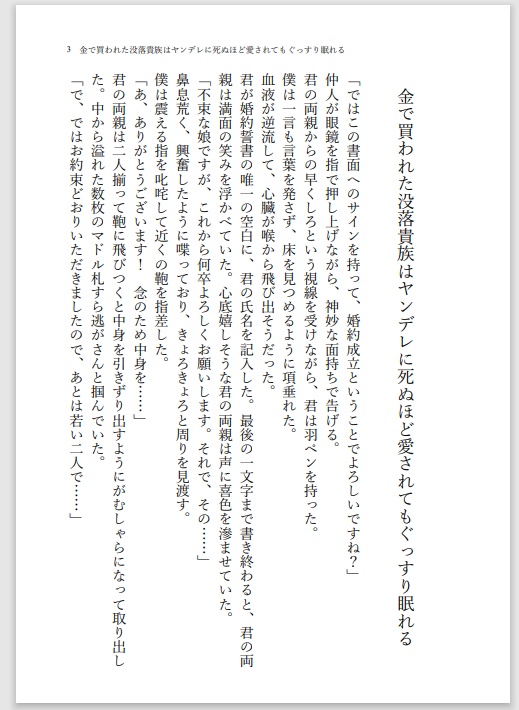 3　金で買われた没落貴族はヤンデレに死ぬほど愛されてもぐっすり眠れる

金で買われた没落貴族はヤンデレに死ぬほど愛されてもぐっすり眠れる

「ではこの書面へのサインを持って、婚約成立ということでよろしいですね？」
仲人が眼鏡を指で押し上げながら、神妙な面持ちで告げる。
君の両親からの早くしろという視線を受けながら、君は羽ペンを持った。
僕は一言も言葉を発さず、床を見つめるように項垂れた。
血液が逆流して、心臓が喉から飛び出そうだった。
君が婚約誓書の唯一の空白に、君の氏名を記入した。最後の一文字まで書き終わると、君の両親は満面の笑みを浮かべていた。心底嬉しそうな君の両親は声に喜色を滲ませていた。
「不束な娘ですが、これから何卒よろしくお願いします。それで、その……」
鼻息荒く、興奮したように喋っており、きょろきょろと周りを見渡す。
僕は震える指を叱咤して近くの鞄を指差した。
「あ、ありがとうございます！　念のため中身を……」
君の両親は二人揃って鞄に飛びつくと中身を引きずり出すようにがむしゃらになって取り出した。中から溢れた数枚のマドル札すら逃がさんと掴んでいた。
「で、ではお約束どおりいただきましたので、あとは若い二人で……」